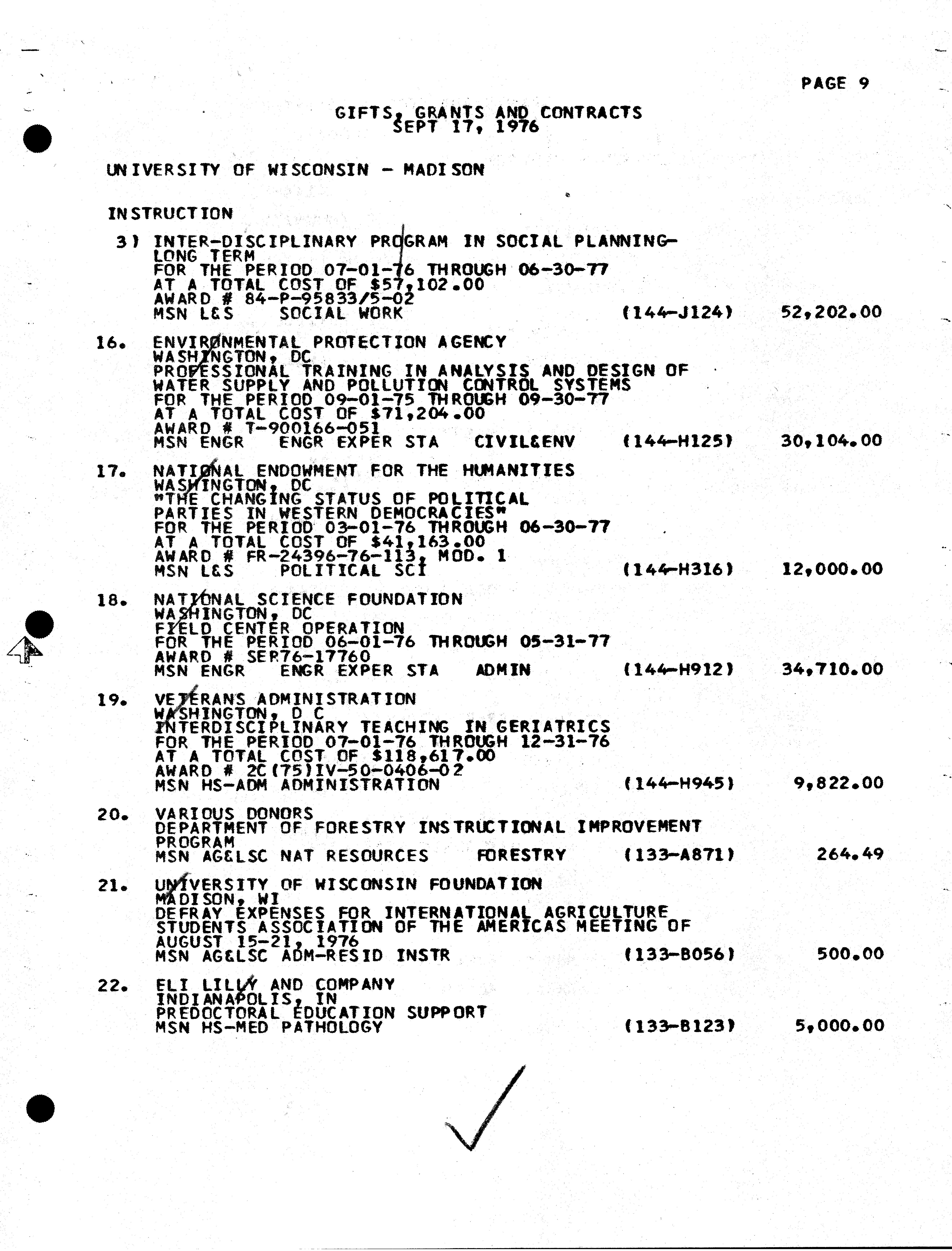 PAGE 9

GIFTS, GRANTS AND CONTRACTS
SEPT 17, 1976

UNIVERSITY OF WISCONSIN - MADISON

INSTRUCTION

3) INTER-DISCIPLINARY PROGRAM IN SOCIAL PLANNING-
LONG TERM
FOR THE PERIOD 07-01-76 THROUGH 06-30-77
AT A TOTAL COST OF $57,102.00
AWARD # 84-P-95833/5-02
MSN L&S SOCIAL WORK (144-J124) 52,202.00

16. ENVIRONMENTAL PROTECTION AGENCY
WASHINGTON, DC
PROFESSIONAL TRAINING IN ANALYSIS AND DESIGN OF
WATER SUPPLY AND POLLUTION CONTROL SYSTEMS
FOR THE PERIOD 09-01-75 THROUGH 09-30-77
AT A TOTAL COST OF $71,204.00
AWARD # T-900166-051
MSN ENGR ENGR EXPER STA CIVIL&ENV (144-H125) 30,104.00

17. NATIONAL ENDOWMENT FOR THE HUMANITIES
WASHINGTON, DC
"THE CHANGING STATUS OF POLITICAL
PARTIES IN WESTERN DEMOCRACIES"
FOR THE PERIOD 03-01-76 THROUGH 06-30-77
AT A TOTAL COST OF $41,163.00
AWARD # FR-24396-76-113, MOD. 1
MSN L&S POLITICAL SCI (144-H316) 12,000.00

18. NATIONAL SCIENCE FOUNDATION
WASHINGTON, DC
FIELD CENTER OPERATION
FOR THE PERIOD 06-01-76 THROUGH 05-31-77
AWARD # SER76-17760
MSN ENGR ENGR EXPER STA ADMIN (144-H912) 34,710.00

19. VETERANS ADMINISTRATION
WASHINGTON, D C
INTERDISCIPLINARY TEACHING IN GERIATRICS
FOR THE PERIOD 07-01-76 THROUGH 12-31-76
AT A TOTAL COST OF $118,617.00
AWARD # 2C(75)IV-50-0406-02
MSN HS-ADM ADMINISTRATION (144-H945) 9,822.00

20. VARIOUS DONORS
DEPARTMENT OF FORESTRY INSTRUCTIONAL IMPROVEMENT
PROGRAM
MSN AG&LSC NAT RESOURCES FORESTRY (133-A871) 264.49

21. UNIVERSITY OF WISCONSIN FOUNDATION
MADISON, WI
DEFRAY EXPENSES FOR INTERNATIONAL AGRICULTURE
STUDENTS ASSOCIATION OF THE AMERICAS MEETING OF
AUGUST 15-21, 1976
MSN AG&LSC ADM-RESID INSTR (133-B056) 500.00

22. ELI LILLY AND COMPANY
INDIANAPOLIS, IN
PREDOCTORAL EDUCATION SUPPORT
MSN HS-MED PATHOLOGY (133-B123) 5,000.00